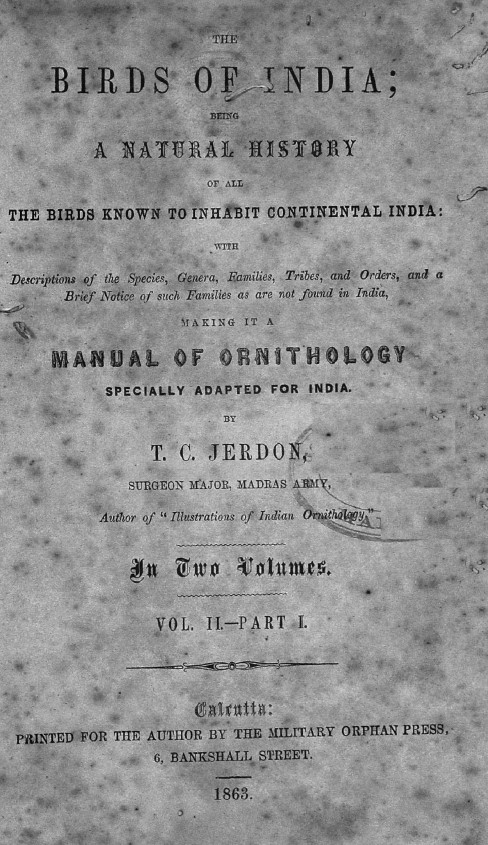 THE

BIRDS OF INDIA;

BEING

A NATURAL HISTORY

OF ALL

THE BIRDS KNOWN TO INHABIT CONTINENTAL INDIA:

WITH

Descriptions of the Species, Genera, Families, Tribes, and Orders, and a Brief Notice of such Families as are not found in India,

MAKING IT A

MANUAL OF ORNITHOLOGY

SPECIALLY ADAPTED FOR INDIA.

BY

T. C. JERDON,

SURGEON MAJOR, MADRAS ARMY,

Author of "Illustrations of Indian Ornithology."

In Two Volumes.

VOL. II.—PART I.

Calcutta:

PRINTED FOR THE AUTHOR BY THE MILITARY ORPHAN PRESS, 6, BANKSHALL STREET.

1863.